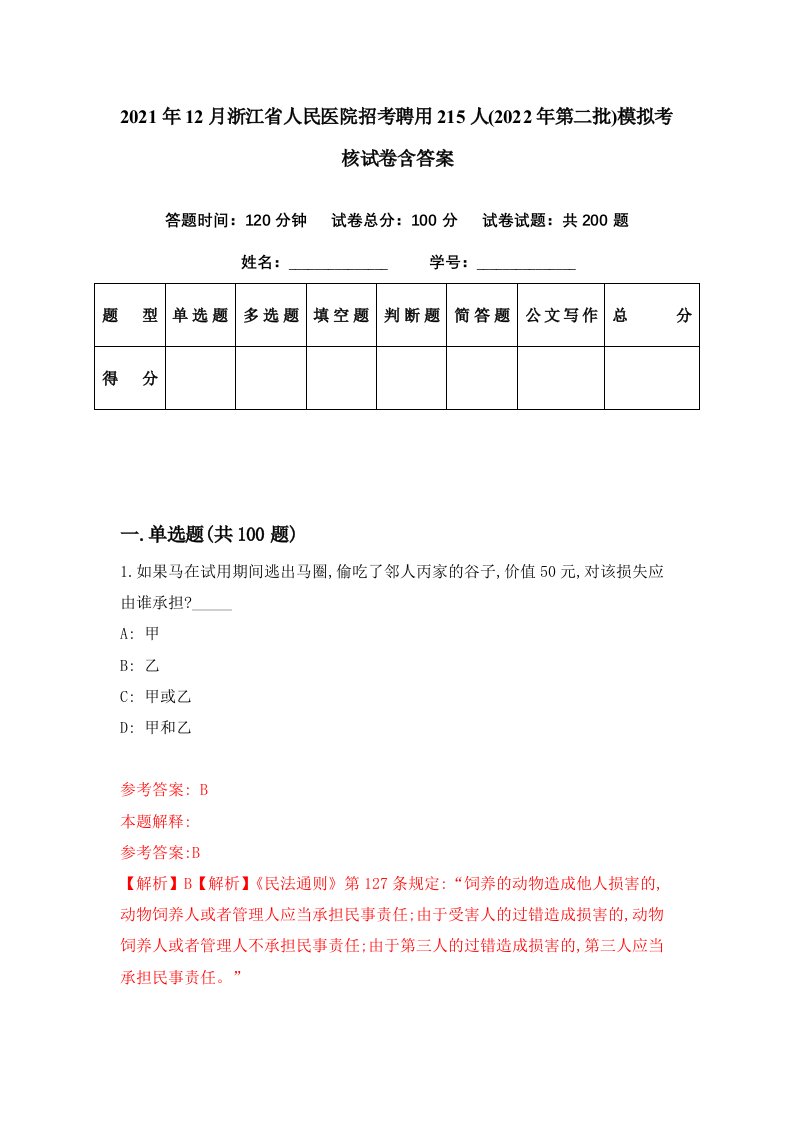 2021年12月浙江省人民医院招考聘用215人(2022年第二批)模拟考核试卷含答案

答题时间：120分钟　试卷总分：100分　试卷试题：共200题

姓名：____________　学号：____________

| 题　型 | 单选题 | 多选题 | 填空题 | 判断题 | 简答题 | 公文写作 | 总　分 |
|---|---|---|---|---|---|---|---|
| 得　分 | | | | | | | |

一.单选题(共100题)

1.如果马在试用期间逃出马圈,偷吃了邻人丙家的谷子,价值50元,对该损失应由谁承担?_____

A: 甲

B: 乙

C: 甲或乙

D: 甲和乙

参考答案: B

本题解释:

参考答案:B

【解析】B【解析】《民法通则》第127条规定:“饲养的动物造成他人损害的,动物饲养人或者管理人应当承担民事责任;由于受害人的过错造成损害的,动物饲养人或者管理人不承担民事责任;由于第三人的过错造成损害的,第三人应当承担民事责任。”